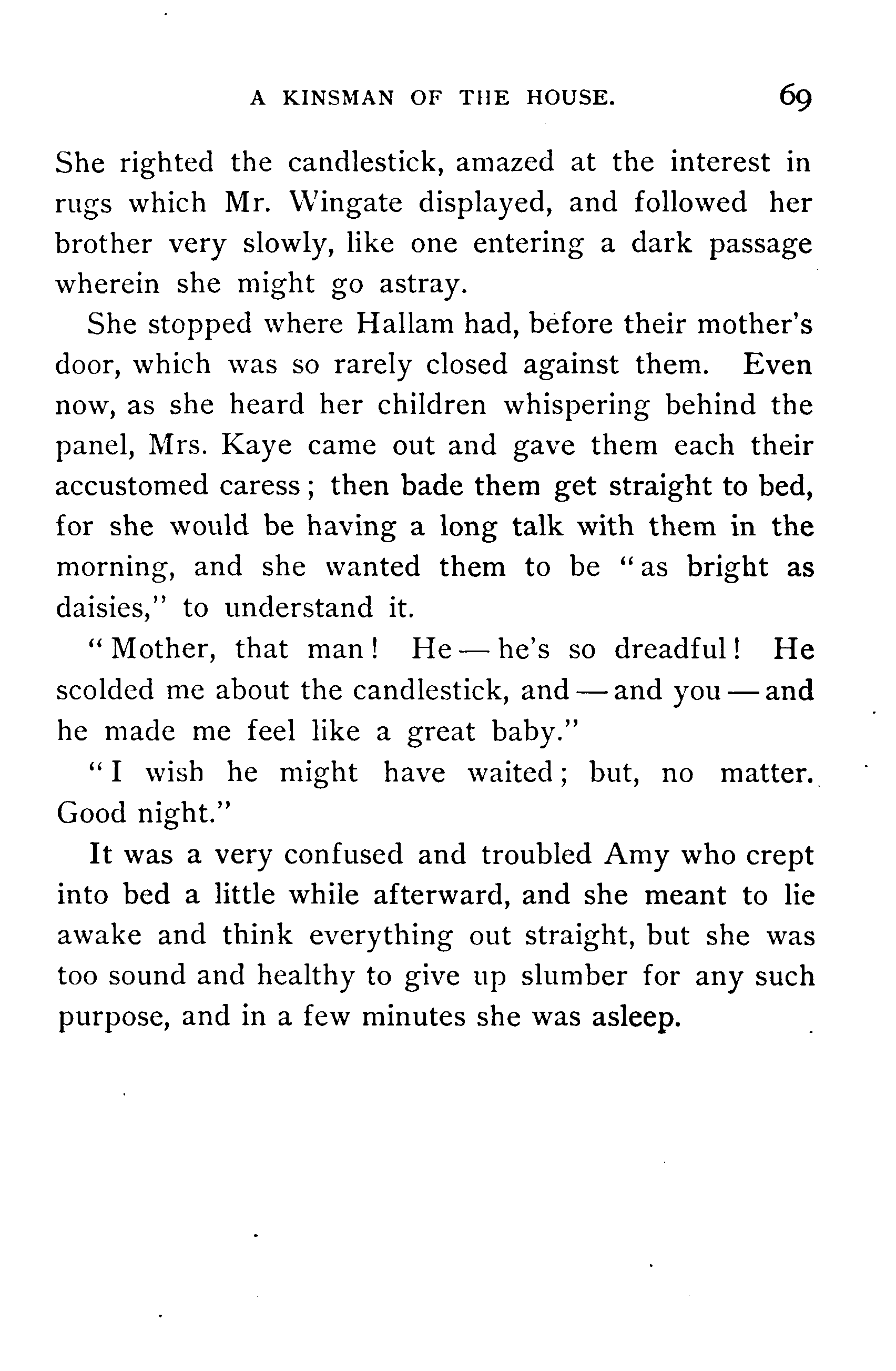 A KINSMAN OF THE HOUSE. 69

She righted the candlestick, amazed at the interest in rugs which Mr. Wingate displayed, and followed her brother very slowly, like one entering a dark passage wherein she might go astray.

She stopped where Hallam had, before their mother's door, which was so rarely closed against them. Even now, as she heard her children whispering behind the panel, Mrs. Kaye came out and gave them each their accustomed caress; then bade them get straight to bed, for she would be having a long talk with them in the morning, and she wanted them to be "as bright as daisies," to understand it.

"Mother, that man! He — he's so dreadful! He scolded me about the candlestick, and — and you — and he made me feel like a great baby."

"I wish he might have waited; but, no matter. Good night."

It was a very confused and troubled Amy who crept into bed a little while afterward, and she meant to lie awake and think everything out straight, but she was too sound and healthy to give up slumber for any such purpose, and in a few minutes she was asleep.